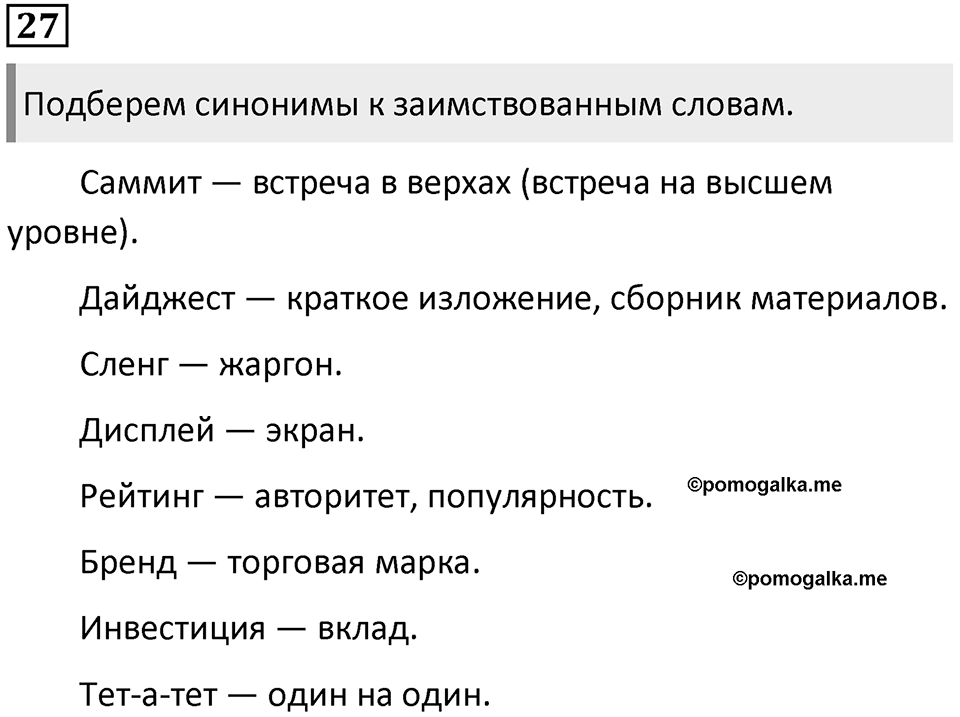 27

Подберем синонимы к заимствованным словам.

Саммит — встреча в верхах (встреча на высшем уровне).

Дайджест — краткое изложение, сборник материалов.

Сленг — жаргон.

Дисплей — экран.

Рейтинг — авторитет, популярность.

©pomogalka.me

Бренд — торговая марка.

©pomogalka.me

Инвестиция — вклад.

Тет-а-тет — один на один.